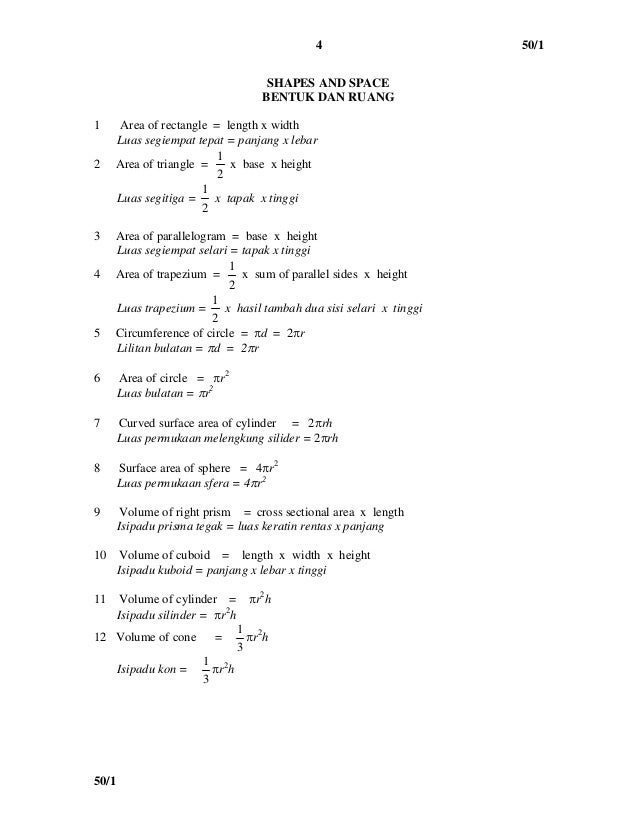 4 50/1

SHAPES AND SPACE
BENTUK DAN RUANG

1 Area of rectangle = length x width
Luas segiempat tepat = panjang x lebar

2 Area of triangle = $\frac{1}{2}$ x base x height

Luas segitiga = $\frac{1}{2}$ x tapak x tinggi

3 Area of parallelogram = base x height
Luas segiempat selari = tapak x tinggi

4 Area of trapezium = $\frac{1}{2}$ x sum of parallel sides x height

Luas trapezium = $\frac{1}{2}$ x hasil tambah dua sisi selari x tinggi

5 Circumference of circle = $\pi d$ = $2\pi r$
Lilitan bulatan = $\pi d$ = $2\pi r$

6 Area of circle = $\pi r^2$
Luas bulatan = $\pi r^2$

7 Curved surface area of cylinder = $2\pi rh$
Luas permukaan melengkung silider = $2\pi rh$

8 Surface area of sphere = $4\pi r^2$
Luas permukaan sfera = $4\pi r^2$

9 Volume of right prism = cross sectional area x length
Isipadu prisma tegak = luas keratin rentas x panjang

10 Volume of cuboid = length x width x height
Isipadu kuboid = panjang x lebar x tinggi

11 Volume of cylinder = $\pi r^2 h$
Isipadu silinder = $\pi r^2 h$

12 Volume of cone = $\frac{1}{3}\pi r^2 h$

Isipadu kon = $\frac{1}{3}\pi r^2 h$

50/1